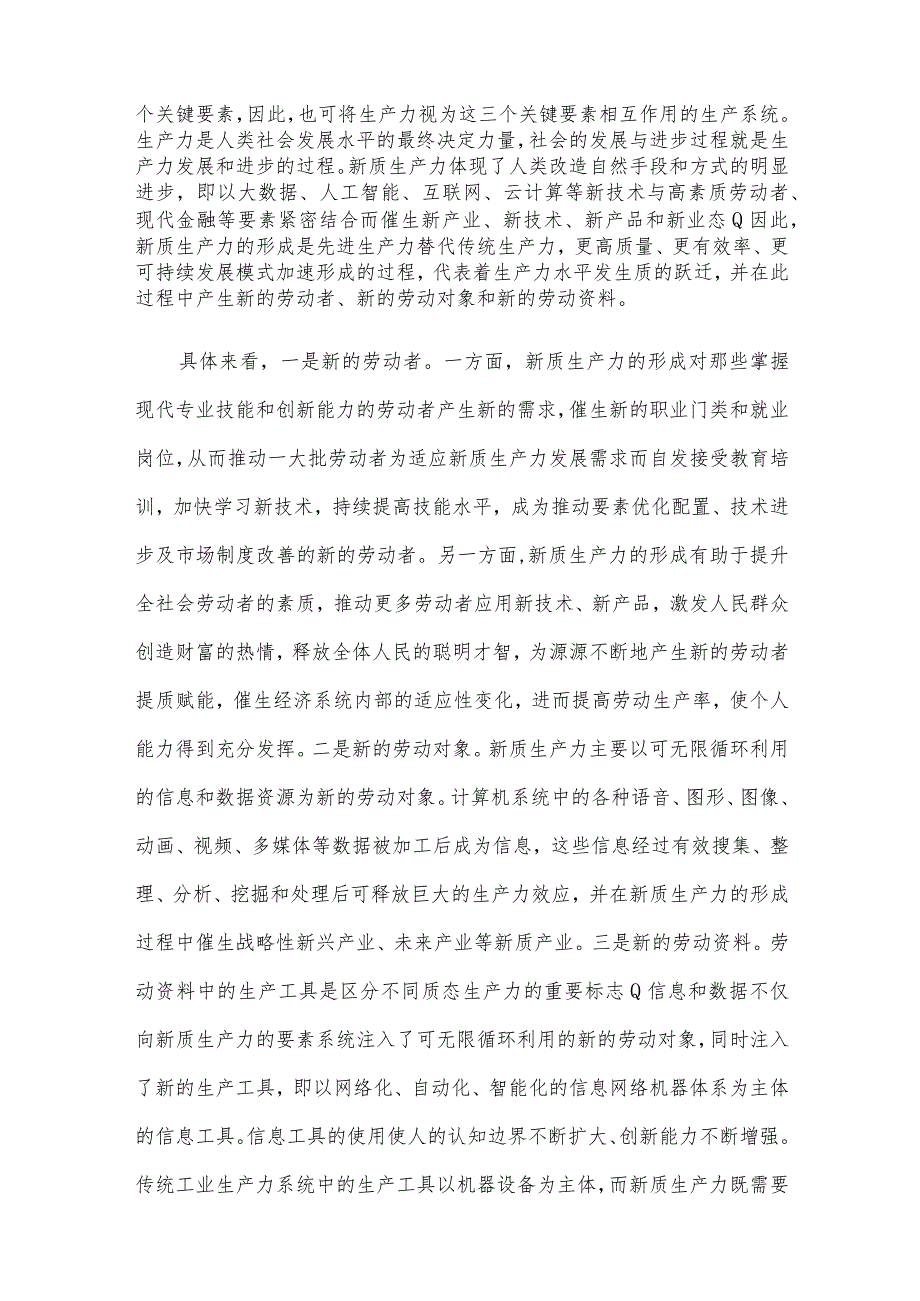 个关键要素，因此，也可将生产力视为这三个关键要素相互作用的生产系统。生产力是人类社会发展水平的最终决定力量，社会的发展与进步过程就是生产力发展和进步的过程。新质生产力体现了人类改造自然手段和方式的明显进步，即以大数据、人工智能、互联网、云计算等新技术与高素质劳动者、现代金融等要素紧密结合而催生新产业、新技术、新产品和新业态Q因此，新质生产力的形成是先进生产力替代传统生产力，更高质量、更有效率、更可持续发展模式加速形成的过程，代表着生产力水平发生质的跃迁，并在此过程中产生新的劳动者、新的劳动对象和新的劳动资料。

具体来看，一是新的劳动者。一方面，新质生产力的形成对那些掌握现代专业技能和创新能力的劳动者产生新的需求，催生新的职业门类和就业岗位，从而推动一大批劳动者为适应新质生产力发展需求而自发接受教育培训，加快学习新技术，持续提高技能水平，成为推动要素优化配置、技术进步及市场制度改善的新的劳动者。另一方面，新质生产力的形成有助于提升全社会劳动者的素质，推动更多劳动者应用新技术、新产品，激发人民群众创造财富的热情，释放全体人民的聪明才智，为源源不断地产生新的劳动者提质赋能，催生经济系统内部的适应性变化，进而提高劳动生产率，使个人能力得到充分发挥。二是新的劳动对象。新质生产力主要以可无限循环利用的信息和数据资源为新的劳动对象。计算机系统中的各种语音、图形、图像、动画、视频、多媒体等数据被加工后成为信息，这些信息经过有效搜集、整理、分析、挖掘和处理后可释放巨大的生产力效应，并在新质生产力的形成过程中催生战略性新兴产业、未来产业等新质产业。三是新的劳动资料。劳动资料中的生产工具是区分不同质态生产力的重要标志Q信息和数据不仅向新质生产力的要素系统注入了可无限循环利用的新的劳动对象，同时注入了新的生产工具，即以网络化、自动化、智能化的信息网络机器体系为主体的信息工具。信息工具的使用使人的认知边界不断扩大、创新能力不断增强。传统工业生产力系统中的生产工具以机器设备为主体，而新质生产力既需要